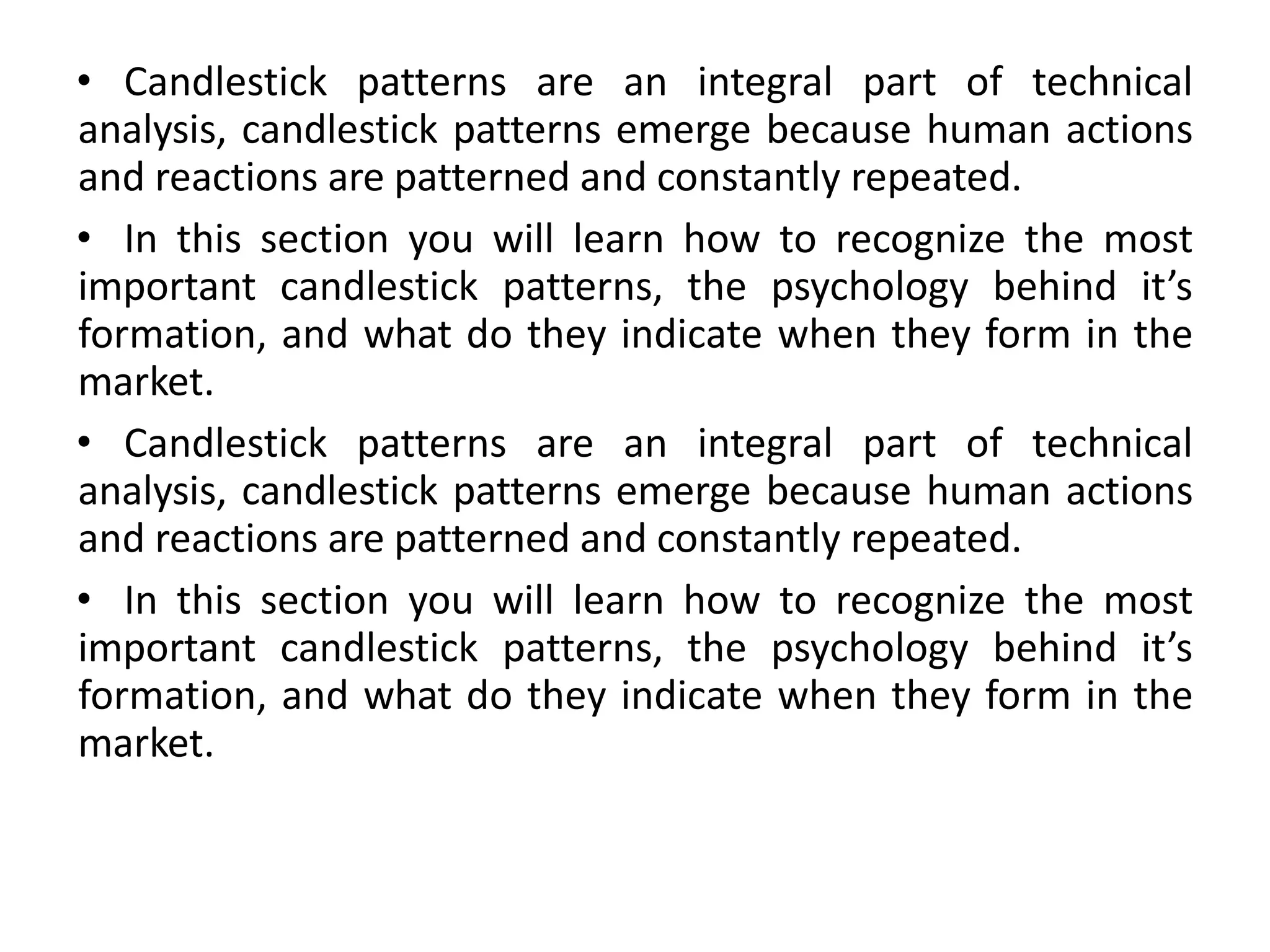 • Candlestick patterns are an integral part of technical analysis, candlestick patterns emerge because human actions and reactions are patterned and constantly repeated.

• In this section you will learn how to recognize the most important candlestick patterns, the psychology behind it’s formation, and what do they indicate when they form in the market.

• Candlestick patterns are an integral part of technical analysis, candlestick patterns emerge because human actions and reactions are patterned and constantly repeated.

• In this section you will learn how to recognize the most important candlestick patterns, the psychology behind it’s formation, and what do they indicate when they form in the market.